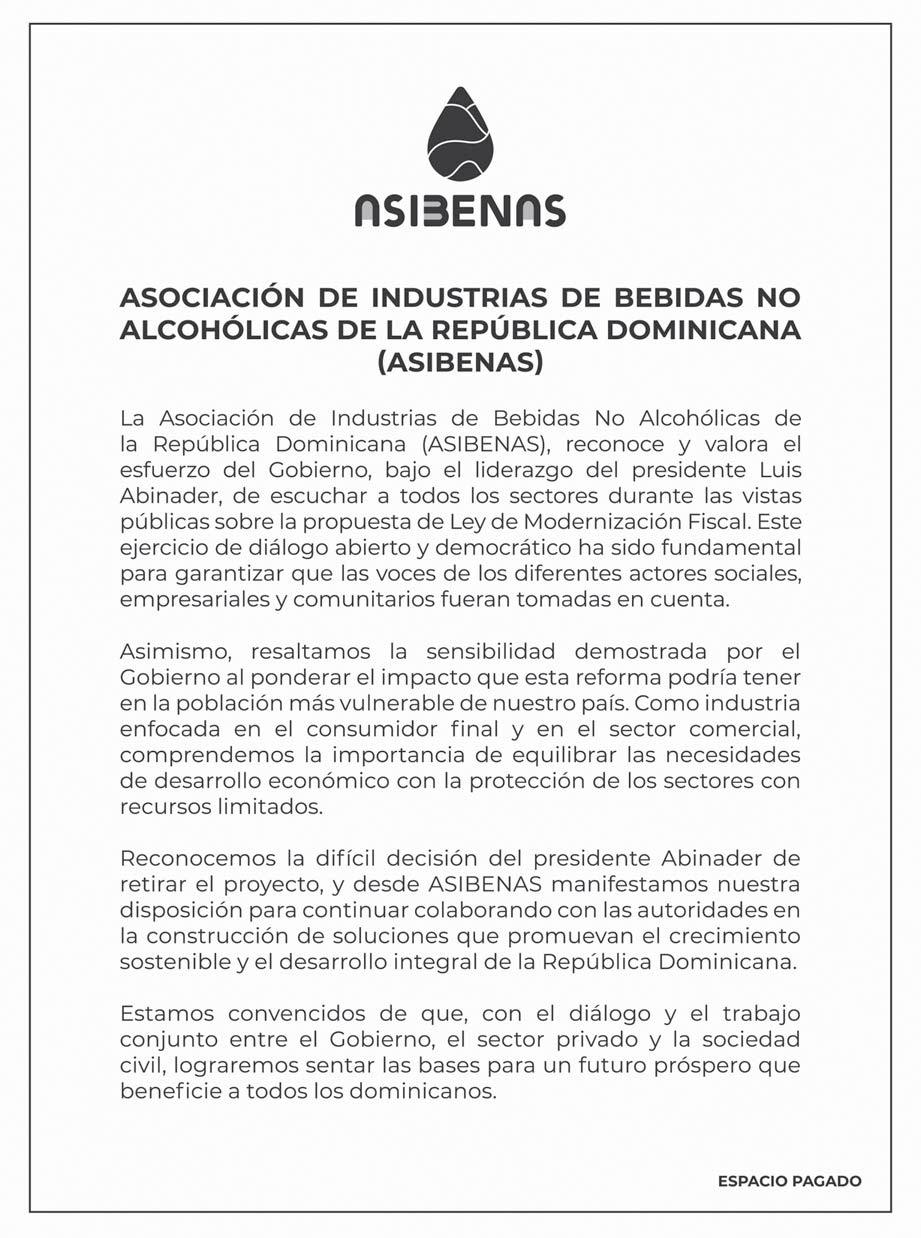 ASIBENAS

ASOCIACIÓN DE INDUSTRIAS DE BEBIDAS NO ALCOHÓLICAS DE LA REPÚBLICA DOMINICANA (ASIBENAS)

La Asociación de Industrias de Bebidas No Alcohólicas de la República Dominicana (ASIBENAS), reconoce y valora el esfuerzo del Gobierno, bajo el liderazgo del presidente Luis Abinader, de escuchar a todos los sectores durante las vistas públicas sobre la propuesta de Ley de Modernización Fiscal. Este ejercicio de diálogo abierto y democrático ha sido fundamental para garantizar que las voces de los diferentes actores sociales, empresariales y comunitarios fueran tomadas en cuenta.

Asimismo, resaltamos la sensibilidad demostrada por el Gobierno al ponderar el impacto que esta reforma podría tener en la población más vulnerable de nuestro país. Como industria enfocada en el consumidor final y en el sector comercial, comprendemos la importancia de equilibrar las necesidades de desarrollo económico con la protección de los sectores con recursos limitados.

Reconocemos la difícil decisión del presidente Abinader de retirar el proyecto, y desde ASIBENAS manifestamos nuestra disposición para continuar colaborando con las autoridades en la construcción de soluciones que promuevan el crecimiento sostenible y el desarrollo integral de la República Dominicana.

Estamos convencidos de que, con el diálogo y el trabajo conjunto entre el Gobierno, el sector privado y la sociedad civil, lograremos sentar las bases para un futuro próspero que beneficie a todos los dominicanos.

ESPACIO PAGADO